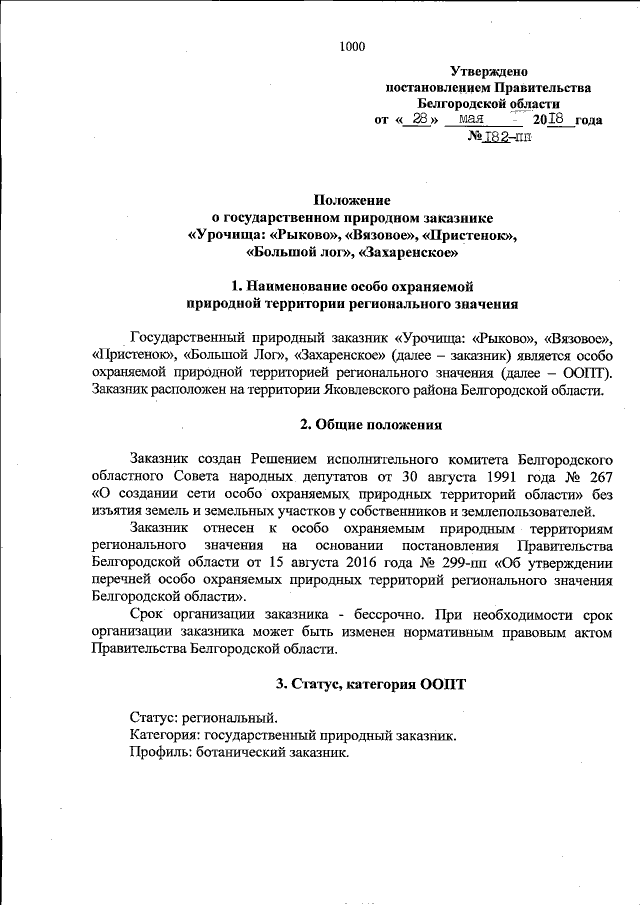 1000

Утверждено
постановлением Правительства
Белгородской области
от « 28 » мая 2018 года
№ 182-пп

Положение
о государственном природном заказнике
«Урочища: «Рыково», «Вязовое», «Пристенок»,
«Большой лог», «Захаренское»

1. Наименование особо охраняемой
природной территории регионального значения

Государственный природный заказник «Урочища: «Рыково», «Вязовое», «Пристенок», «Большой Лог», «Захаренское» (далее – заказник) является особо охраняемой природной территорией регионального значения (далее – ООПТ). Заказник расположен на территории Яковлевского района Белгородской области.

2. Общие положения

Заказник создан Решением исполнительного комитета Белгородского областного Совета народных депутатов от 30 августа 1991 года № 267 «О создании сети особо охраняемых природных территорий области» без изъятия земель и земельных участков у собственников и землепользователей.

Заказник отнесен к особо охраняемым природным территориям регионального значения на основании постановления Правительства Белгородской области от 15 августа 2016 года № 299-пп «Об утверждении перечней особо охраняемых природных территорий регионального значения Белгородской области».

Срок организации заказника - бессрочно. При необходимости срок организации заказника может быть изменен нормативным правовым актом Правительства Белгородской области.

3. Статус, категория ООПТ

Статус: региональный.
Категория: государственный природный заказник.
Профиль: ботанический заказник.